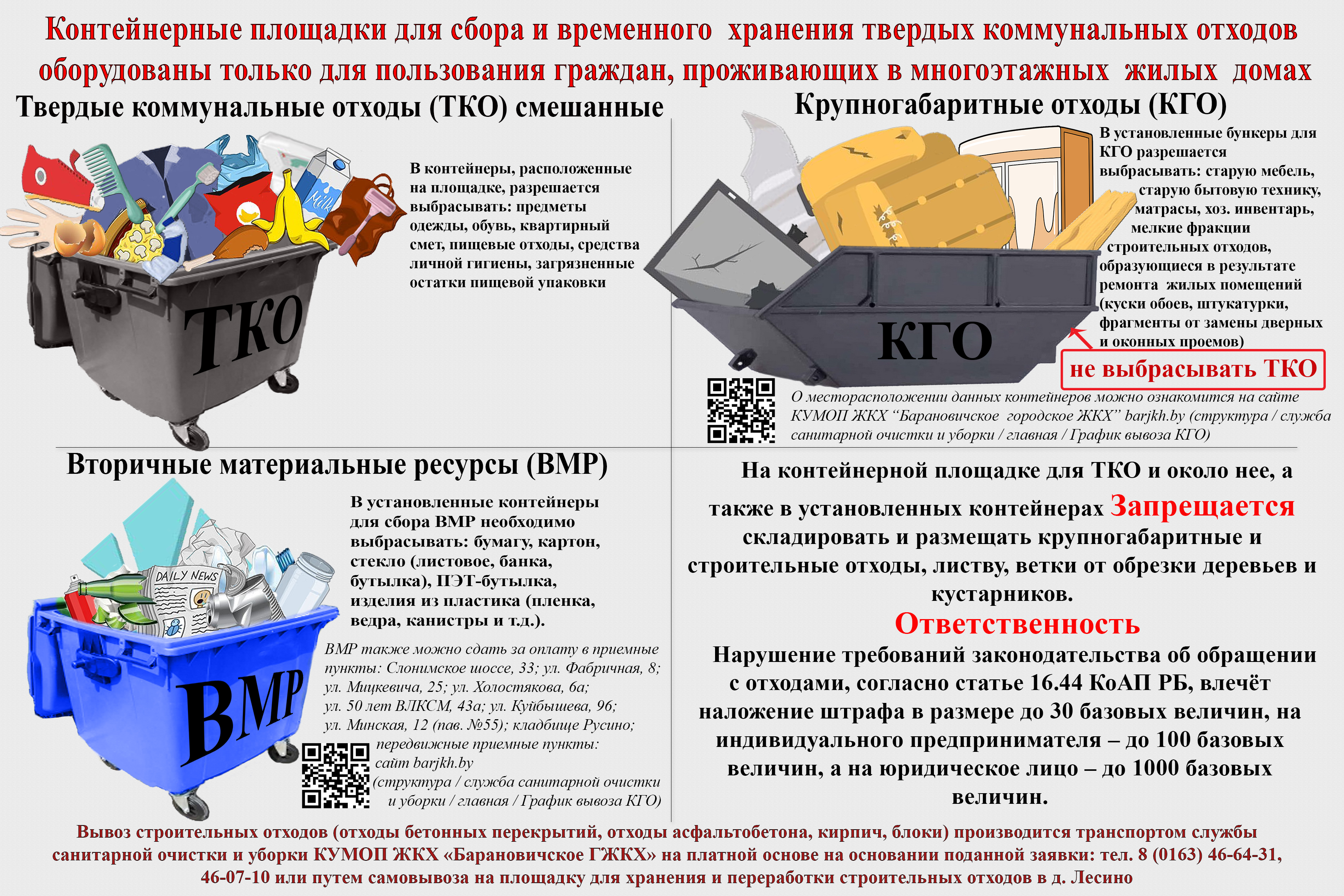 Контейнерные площадки для сбора и временного хранения твердых коммунальных отходов оборудованы только для пользования граждан, проживающих в многоэтажных жилых домах

Твердые коммунальные отходы (ТКО) смешанные

В контейнеры, расположенные на площадке, разрешается выбрасывать: предметы одежды, обувь, квартирный смет, пищевые отходы, средства личной гигиены, загрязненные остатки пищевой упаковки

ТКО

Крупногабаритные отходы (КГО)

В установленные бункеры для КГО разрешается выбрасывать: старую мебель, старую бытовую технику, матрасы, хоз. инвентарь, мелкие фракции строительных отходов, образующиеся в результате ремонта жилых помещений (куски обоев, штукатурки, фрагменты от замены дверных и оконных проемов)

КГО

не выбрасывать ТКО

О месторасположении данных контейнеров можно ознакомится на сайте КУМОП ЖКХ "Барановичское городское ЖКХ" barjkh.by (структура / служба санитарной очистки и уборки / главная / График вывоза КГО)

Вторичные материальные ресурсы (ВМР)

В установленные контейнеры для сбора ВМР необходимо выбрасывать: бумагу, картон, стекло (листовое, банка, бутылка), ПЭТ-бутылка, изделия из пластика (пленка, ведра, канистры и т.д.).

DAILY NEWS

ВМР

ВМР также можно сдать за оплату в приемные пункты: Слонимское шоссе, 33; ул. Фабричная, 8; ул. Мицкевича, 25; ул. Холостякова, 6а; ул. 50 лет ВЛКСМ, 43а; ул. Куйбышева, 96; ул. Минская, 12 (пав. №55); кладбище Русино; передвижные приемные пункты: сайт barjkh.by (структура / служба санитарной очистки и уборки / главная / График вывоза КГО)

На контейнерной площадке для ТКО и около нее, а также в установленных контейнерах Запрещается складировать и размещать крупногабаритные и строительные отходы, листву, ветки от обрезки деревьев и кустарников.

Ответственность

Нарушение требований законодательства об обращении с отходами, согласно статье 16.44 КоАП РБ, влечёт наложение штрафа в размере до 30 базовых величин, на индивидуального предпринимателя – до 100 базовых величин, а на юридическое лицо – до 1000 базовых величин.

Вывоз строительных отходов (отходы бетонных перекрытий, отходы асфальтобетона, кирпич, блоки) производится транспортом службы санитарной очистки и уборки КУМОП ЖКХ «Барановичское ГЖКХ» на платной основе на основании поданной заявки: тел. 8 (0163) 46-64-31, 46-07-10 или путем самовывоза на площадку для хранения и переработки строительных отходов в д. Лесино